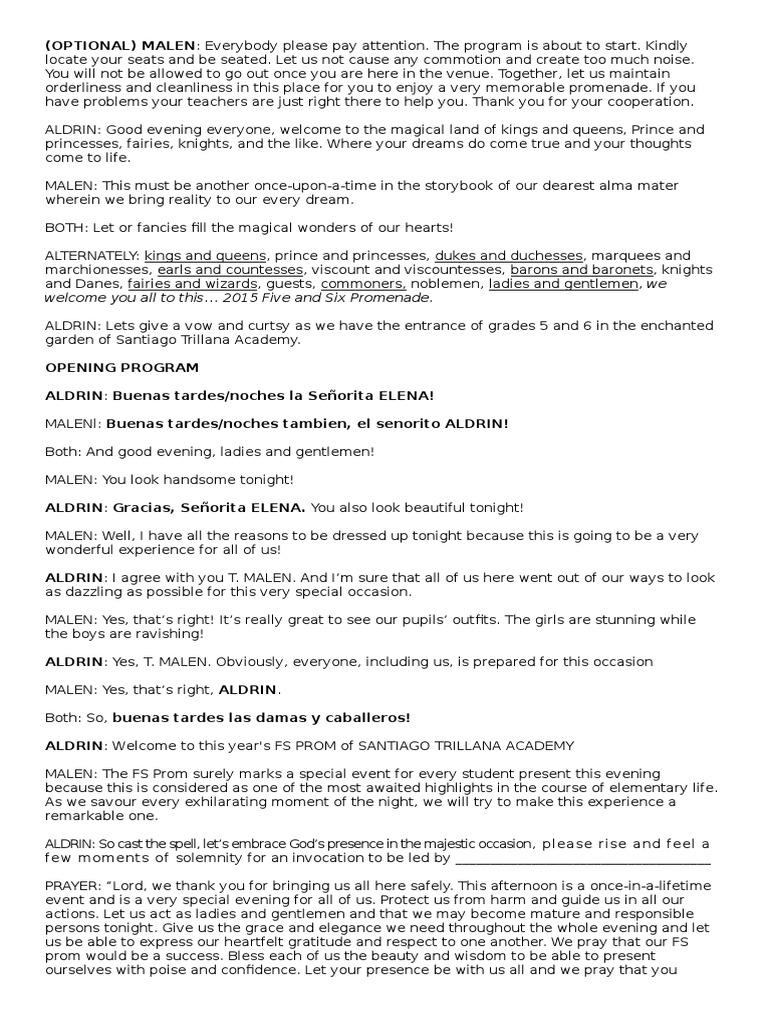 (OPTIONAL) MALEN: Everybody please pay attention. The program is about to start. Kindly locate your seats and be seated. Let us not cause any commotion and create too much noise. You will not be allowed to go out once you are here in the venue. Together, let us maintain orderliness and cleanliness in this place for you to enjoy a very memorable promenade. If you have problems your teachers are just right there to help you. Thank you for your cooperation.

ALDRIN: Good evening everyone, welcome to the magical land of kings and queens, Prince and princesses, fairies, knights, and the like. Where your dreams do come true and your thoughts come to life.

MALEN: This must be another once-upon-a-time in the storybook of our dearest alma mater wherein we bring reality to our every dream.

BOTH: Let or fancies fill the magical wonders of our hearts!

ALTERNATELY: kings and queens, prince and princesses, dukes and duchesses, marquees and marchionesses, earls and countesses, viscount and viscountesses, barons and baronets, knights and Danes, fairies and wizards, guests, commoners, noblemen, ladies and gentlemen, we welcome you all to this… 2015 Five and Six Promenade.

ALDRIN: Lets give a vow and curtsy as we have the entrance of grades 5 and 6 in the enchanted garden of Santiago Trillana Academy.

OPENING PROGRAM

ALDRIN: Buenas tardes/noches la Señorita ELENA!

MALENl: Buenas tardes/noches tambien, el senorito ALDRIN!

Both: And good evening, ladies and gentlemen!

MALEN: You look handsome tonight!

ALDRIN: Gracias, Señorita ELENA. You also look beautiful tonight!

MALEN: Well, I have all the reasons to be dressed up tonight because this is going to be a very wonderful experience for all of us!

ALDRIN: I agree with you T. MALEN. And I'm sure that all of us here went out of our ways to look as dazzling as possible for this very special occasion.

MALEN: Yes, that's right! It's really great to see our pupils' outfits. The girls are stunning while the boys are ravishing!

ALDRIN: Yes, T. MALEN. Obviously, everyone, including us, is prepared for this occasion

MALEN: Yes, that's right, ALDRIN.

Both: So, buenas tardes las damas y caballeros!

ALDRIN: Welcome to this year's FS PROM of SANTIAGO TRILLANA ACADEMY

MALEN: The FS Prom surely marks a special event for every student present this evening because this is considered as one of the most awaited highlights in the course of elementary life. As we savour every exhilarating moment of the night, we will try to make this experience a remarkable one.

ALDRIN: So cast the spell, let's embrace God's presence in the majestic occasion, please rise and feel a few moments of solemnity for an invocation to be led by ___________________________________

PRAYER: "Lord, we thank you for bringing us all here safely. This afternoon is a once-in-a-lifetime event and is a very special evening for all of us. Protect us from harm and guide us in all our actions. Let us act as ladies and gentlemen and that we may become mature and responsible persons tonight. Give us the grace and elegance we need throughout the whole evening and let us be able to express our heartfelt gratitude and respect to one another. We pray that our FS prom would be a success. Bless each of us the beauty and wisdom to be able to present ourselves with poise and confidence. Let your presence be with us all and we pray that you